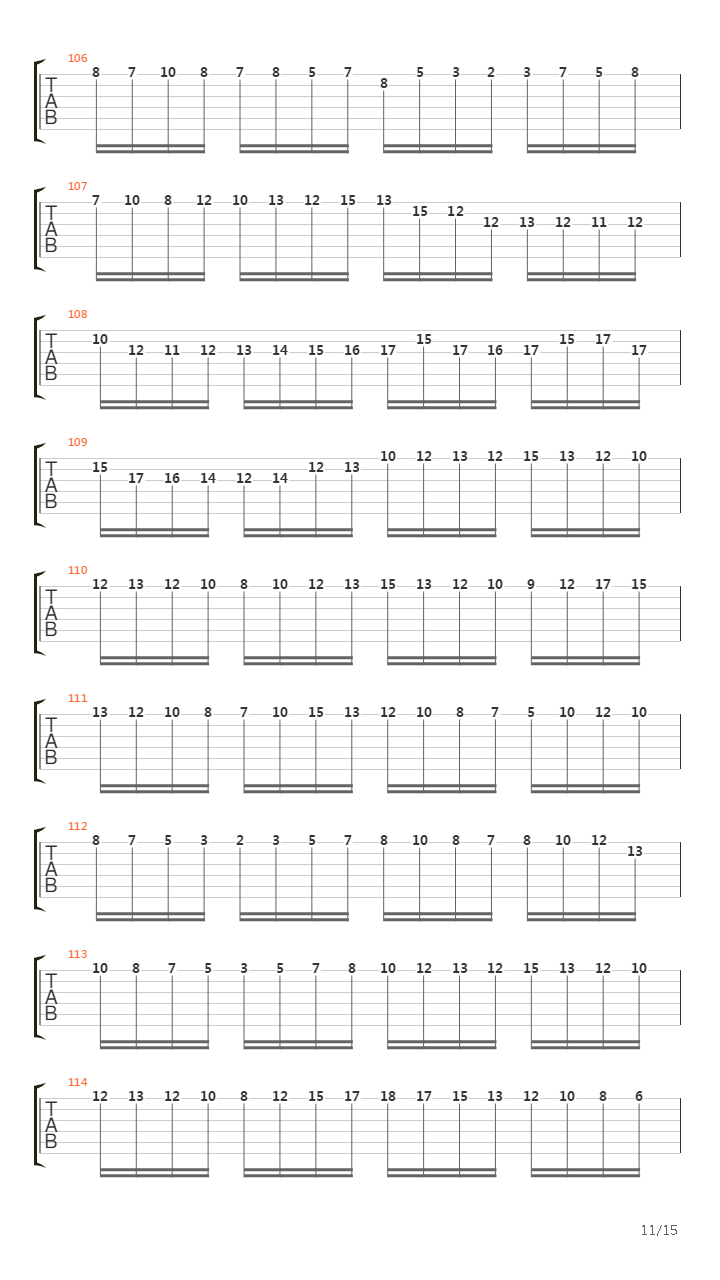 106
T
A
B
8 7 10 8 7 8 5 7 8 5 3 2 3 7 5 8

107
T
A
B
7 10 8 12 10 13 12 15 13 15 12 12 13 12 11 12

108
T
A
B
10 12 11 12 13 14 15 16 17 15 17 16 17 15 17 17

109
T
A
B
15 17 16 14 12 14 12 13 10 12 13 12 15 13 12 10

110
T
A
B
12 13 12 10 8 10 12 13 15 13 12 10 9 12 17 15

111
T
A
B
13 12 10 8 7 10 15 13 12 10 8 7 5 10 12 10

112
T
A
B
8 7 5 3 2 3 5 7 8 10 8 7 8 10 12 13

113
T
A
B
10 8 7 5 3 5 7 8 10 12 13 12 15 13 12 10

114
T
A
B
12 13 12 10 8 12 15 17 18 17 15 13 12 10 8 6

11/15